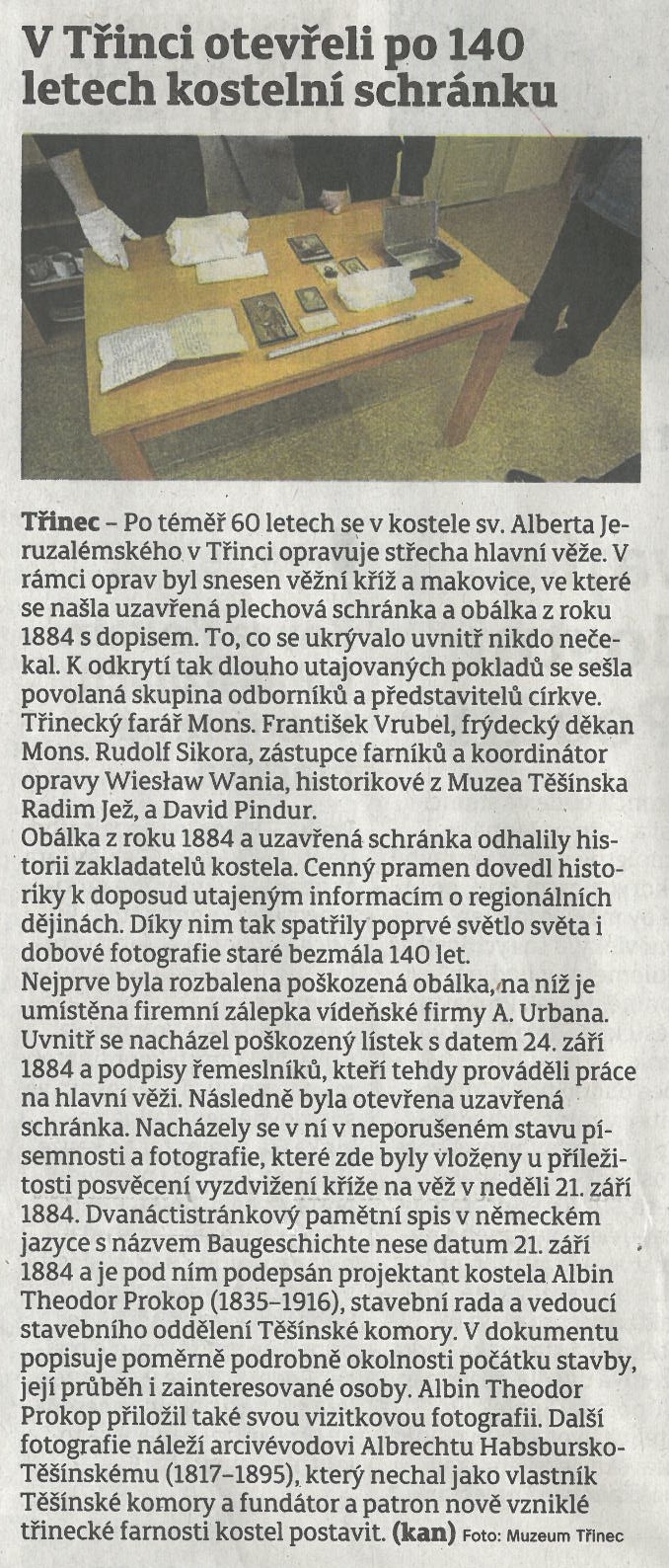 V Třinci otevřeli po 140 letech kostelní schránku

Třinec – Po téměř 60 letech se v kostele sv. Alberta Jeruzalémského v Třinci opravuje střecha hlavní věže. V rámci oprav byl snesen věžní kříž a makovice, ve které se našla uzavřená plechová schránka a obálka z roku 1884 s dopisem. To, co se ukrývalo uvnitř nikdo nečekal. K odkrytí tak dlouho utajovaných pokladů se sešla povolaná skupina odborníků a představitelů církve. Třinecký farář Mons. František Vrubel, frýdecký děkan Mons. Rudolf Sikora, zástupce farníků a koordinátor opravy Wiesław Wania, historikové z Muzea Těšínska Radim Jež, a David Pindur.
Obálka z roku 1884 a uzavřená schránka odhalily historii zakladatelů kostela. Cenný pramen dovedl historiky k doposud utajeným informacím o regionálních dějinách. Díky nim tak spatřily poprvé světlo světa i dobové fotografie staré bezmála 140 let.
Nejprve byla rozbalena poškozená obálka, na níž je umístěna firemní zálepka vídeňské firmy A. Urbana. Uvnitř se nacházel poškozený lístek s datem 24. září 1884 a podpisy řemeslníků, kteří tehdy prováděli práce na hlavní věži. Následně byla otevřena uzavřená schránka. Nacházely se v ní v neporušeném stavu písemnosti a fotografie, které zde byly vloženy u příležitosti posvěcení vyzdvižení kříže na věž v neděli 21. září 1884. Dvanáctistránkový pamětní spis v německém jazyce s názvem Baugeschichte nese datum 21. září 1884 a je pod ním podepsán projektant kostela Albin Theodor Prokop (1835–1916), stavební rada a vedoucí stavebního oddělení Těšínské komory. V dokumentu popisuje poměrně podrobně okolnosti počátku stavby, její průběh i zainteresované osoby. Albin Theodor Prokop přiložil také svou vizitkovou fotografii. Další fotografie náleží arcivévodovi Albrechtu Habsbursko-Těšínskému (1817–1895), který nechal jako vlastník Těšínské komory a fundátor a patron nově vzniklé třinecké farnosti kostel postavit. (kan) Foto: Muzeum Třinec